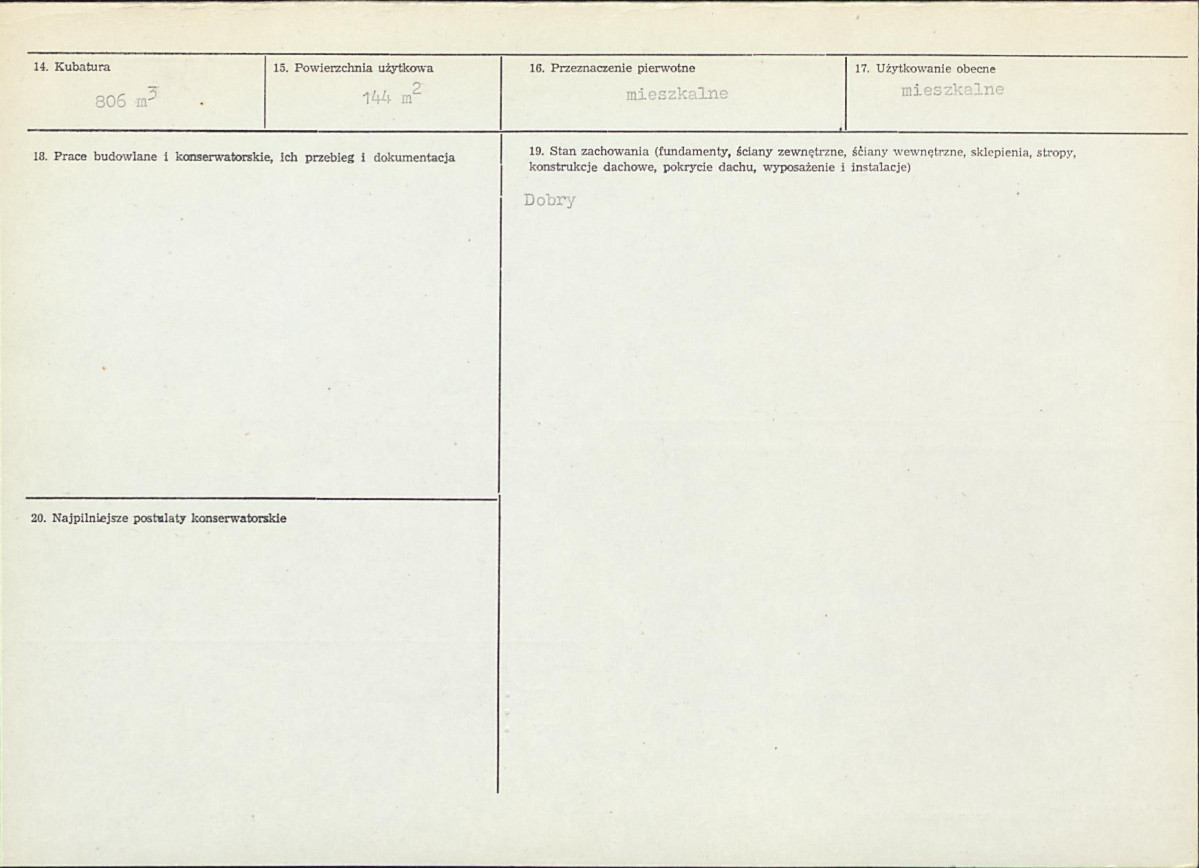 14. Kubatura
806 $m^3$

15. Powierzchnia użytkowa
144 $m^2$

16. Przeznaczenie pierwotne
mieszkalne

17. Użytkowanie obecne
mieszkalne

18. Prace budowlane i konserwatorskie, ich przebieg i dokumentacja

20. Najpilniejsze postulaty konserwatorskie

19. Stan zachowania (fundamenty, ściany zewnętrzne, ściany wewnętrzne, sklepienia, stropy, konstrukcje dachowe, pokrycie dachu, wyposażenie i instalacje)

Dobry